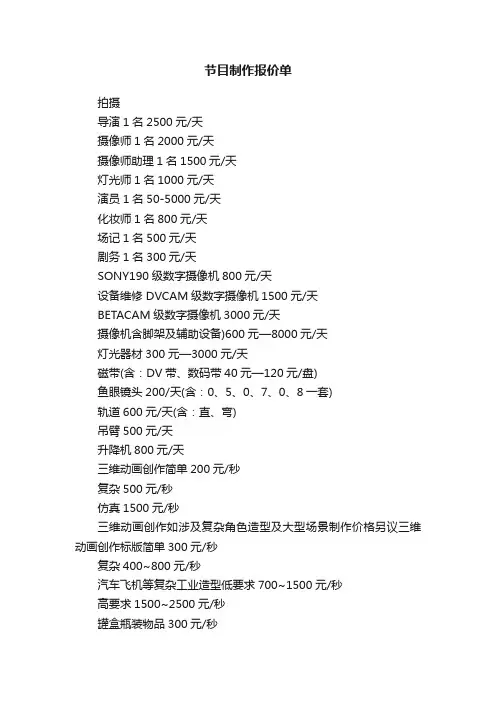 节目制作报价单

拍摄

导演 1 名 2500 元/天

摄像师 1 名 2000 元/天

摄像师助理 1 名 1500 元/天

灯光师 1 名 1000 元/天

演员 1 名 50-5000 元/天

化妆师 1 名 800 元/天

场记 1 名 500 元/天

剧务 1 名 300 元/天

SONY190 级数字摄像机 800 元/天

设备维修 DVCAM 级数字摄像机 1500 元/天

BETACAM 级数字摄像机 3000 元/天

摄像机含脚架及辅助设备)600 元—8000 元/天

灯光器材 300 元—3000 元/天

磁带(含：DV 带、数码带 40 元—120 元/盘)

鱼眼镜头 200/天(含：0、5、0、7、0、8 一套)

轨道 600 元/天(含：直、弯)

吊臂 500 元/天

升降机 800 元/天

三维动画创作简单 200 元/秒

复杂 500 元/秒

仿真 1500 元/秒

三维动画创作如涉及复杂角色造型及大型场景制作价格另议三维动画创作标版简单 300 元/秒

复杂 400~800 元/秒

汽车飞机等复杂工业造型低要求 700~1500 元/秒

高要求 1500~2500 元/秒

罐盒瓶装物品 300 元/秒